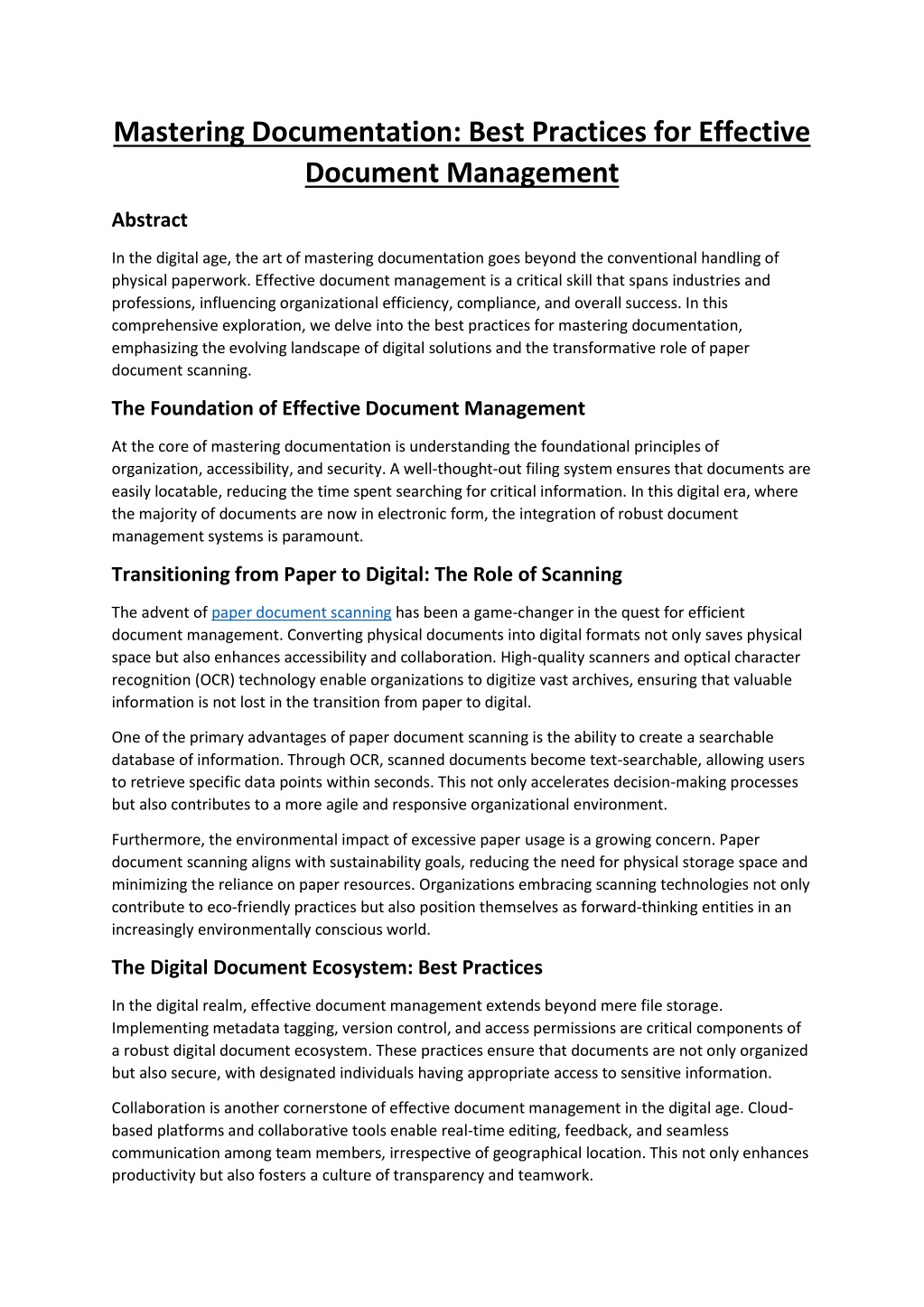 Mastering Documentation: Best Practices for Effective Document Management

Abstract

In the digital age, the art of mastering documentation goes beyond the conventional handling of physical paperwork. Effective document management is a critical skill that spans industries and professions, influencing organizational efficiency, compliance, and overall success. In this comprehensive exploration, we delve into the best practices for mastering documentation, emphasizing the evolving landscape of digital solutions and the transformative role of paper document scanning.

The Foundation of Effective Document Management

At the core of mastering documentation is understanding the foundational principles of organization, accessibility, and security. A well-thought-out filing system ensures that documents are easily locatable, reducing the time spent searching for critical information. In this digital era, where the majority of documents are now in electronic form, the integration of robust document management systems is paramount.

Transitioning from Paper to Digital: The Role of Scanning

The advent of paper document scanning has been a game-changer in the quest for efficient document management. Converting physical documents into digital formats not only saves physical space but also enhances accessibility and collaboration. High-quality scanners and optical character recognition (OCR) technology enable organizations to digitize vast archives, ensuring that valuable information is not lost in the transition from paper to digital.

One of the primary advantages of paper document scanning is the ability to create a searchable database of information. Through OCR, scanned documents become text-searchable, allowing users to retrieve specific data points within seconds. This not only accelerates decision-making processes but also contributes to a more agile and responsive organizational environment.

Furthermore, the environmental impact of excessive paper usage is a growing concern. Paper document scanning aligns with sustainability goals, reducing the need for physical storage space and minimizing the reliance on paper resources. Organizations embracing scanning technologies not only contribute to eco-friendly practices but also position themselves as forward-thinking entities in an increasingly environmentally conscious world.

The Digital Document Ecosystem: Best Practices

In the digital realm, effective document management extends beyond mere file storage. Implementing metadata tagging, version control, and access permissions are critical components of a robust digital document ecosystem. These practices ensure that documents are not only organized but also secure, with designated individuals having appropriate access to sensitive information.

Collaboration is another cornerstone of effective document management in the digital age. Cloud-based platforms and collaborative tools enable real-time editing, feedback, and seamless communication among team members, irrespective of geographical location. This not only enhances productivity but also fosters a culture of transparency and teamwork.